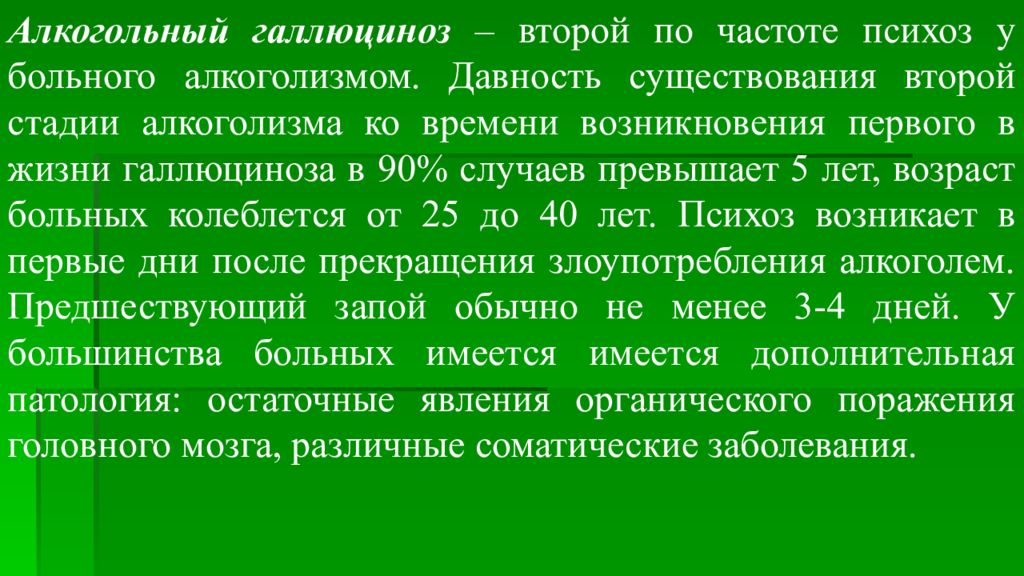 Алкогольный галлюциноз – второй по частоте психоз у больного алкоголизмом. Давность существования второй стадии алкоголизма ко времени возникновения первого в жизни галлюциноза в 90% случаев превышает 5 лет, возраст больных колеблется от 25 до 40 лет. Психоз возникает в первые дни после прекращения злоупотребления алкоголем. Предшествующий запой обычно не менее 3-4 дней. У большинства больных имеется имеется дополнительная патология: остаточные явления органического поражения головного мозга, различные соматические заболевания.